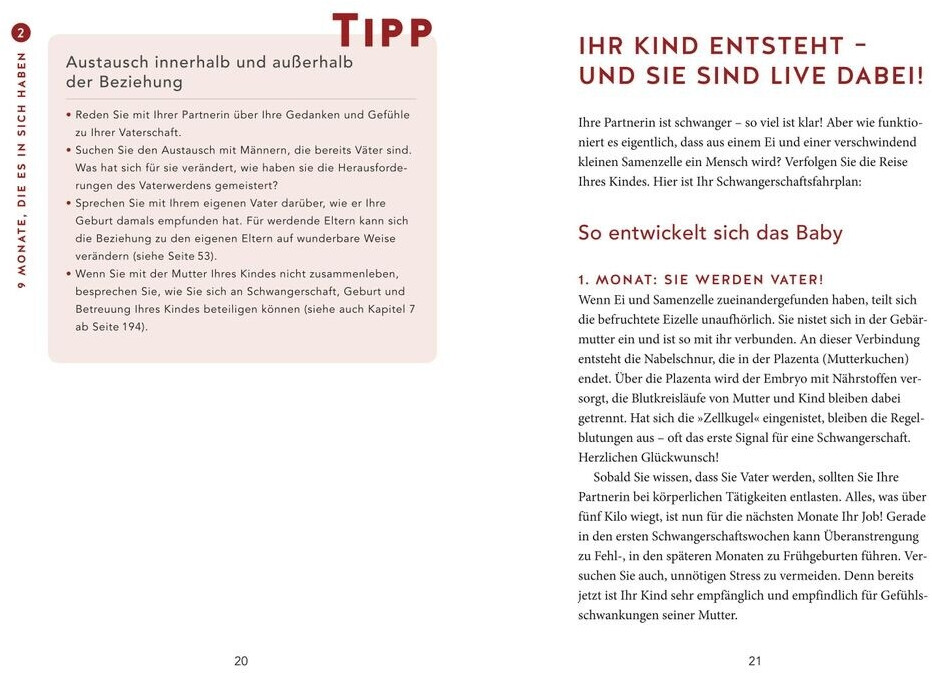 2

9 MONATE, DIE ES IN SICH HABEN

TIPP

Austausch innerhalb und außerhalb der Beziehung

• Reden Sie mit Ihrer Partnerin über Ihre Gedanken und Gefühle zu Ihrer Vaterschaft.
• Suchen Sie den Austausch mit Männern, die bereits Väter sind. Was hat sich für sie verändert, wie haben sie die Herausforderungen des Vaterwerdens gemeistert?
• Sprechen Sie mit Ihrem eigenen Vater darüber, wie er Ihre Geburt damals empfunden hat. Für werdende Eltern kann sich die Beziehung zu den eigenen Eltern auf wunderbare Weise verändern (siehe Seite 53).
• Wenn Sie mit der Mutter Ihres Kindes nicht zusammenleben, besprechen Sie, wie Sie sich an Schwangerschaft, Geburt und Betreuung Ihres Kindes beteiligen können (siehe auch Kapitel 7 ab Seite 194).

20

IHR KIND ENTSTEHT – UND SIE SIND LIVE DABEI!

Ihre Partnerin ist schwanger – so viel ist klar! Aber wie funktioniert es eigentlich, dass aus einem Ei und einer verschwindend kleinen Samenzelle ein Mensch wird? Verfolgen Sie die Reise Ihres Kindes. Hier ist Ihr Schwangerschaftsfahrplan:

So entwickelt sich das Baby

1. MONAT: SIE WERDEN VATER!
Wenn Ei und Samenzelle zueinandergefunden haben, teilt sich die befruchtete Eizelle unaufhörlich. Sie nistet sich in der Gebärmutter ein und ist so mit ihr verbunden. An dieser Verbindung entsteht die Nabelschnur, die in der Plazenta (Mutterkuchen) endet. Über die Plazenta wird der Embryo mit Nährstoffen versorgt, die Blutkreisläufe von Mutter und Kind bleiben dabei getrennt. Hat sich die »Zellkugel« eingenistet, bleiben die Regelblutungen aus – oft das erste Signal für eine Schwangerschaft. Herzlichen Glückwunsch!

Sobald Sie wissen, dass Sie Vater werden, sollten Sie Ihre Partnerin bei körperlichen Tätigkeiten entlasten. Alles, was über fünf Kilo wiegt, ist nun für die nächsten Monate Ihr Job! Gerade in den ersten Schwangerschaftswochen kann Überanstrengung zu Fehl-, in den späteren Monaten zu Frühgeburten führen. Versuchen Sie auch, unnötigen Stress zu vermeiden. Denn bereits jetzt ist Ihr Kind sehr empfänglich und empfindlich für Gefühlsschwankungen seiner Mutter.

21